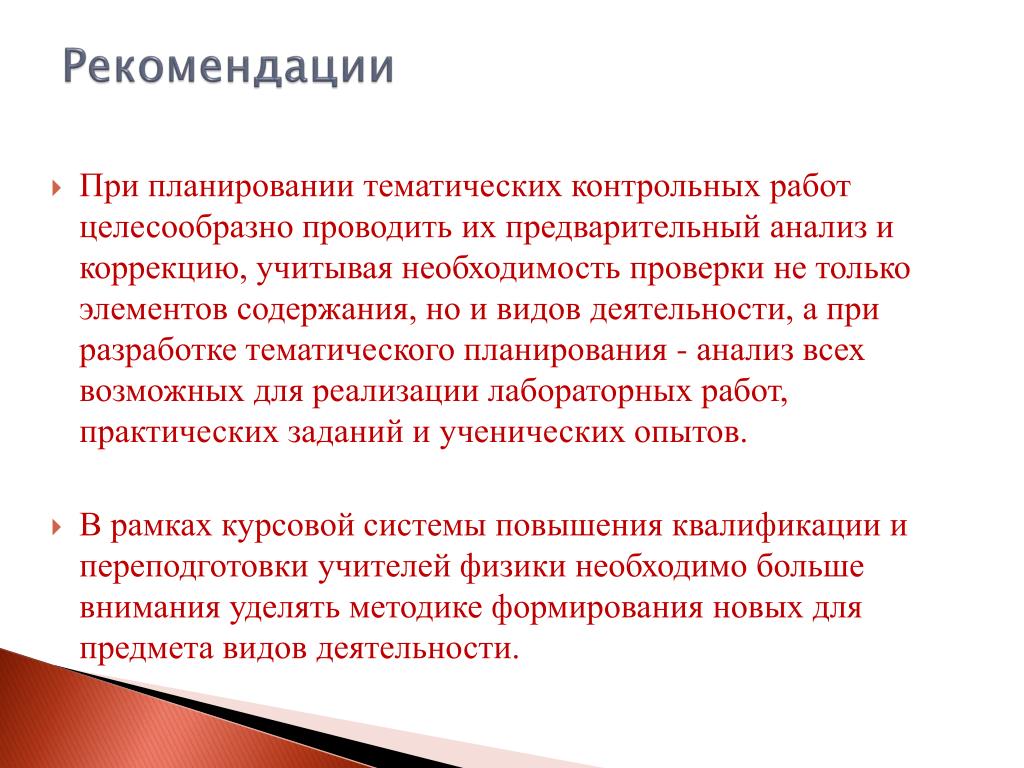 Рекомендации

При планировании тематических контрольных работ целесообразно проводить их предварительный анализ и коррекцию, учитывая необходимость проверки не только элементов содержания, но и видов деятельности, а при разработке тематического планирования - анализ всех возможных для реализации лабораторных работ, практических заданий и ученических опытов.

В рамках курсовой системы повышения квалификации и переподготовки учителей физики необходимо больше внимания уделять методике формирования новых для предмета видов деятельности.